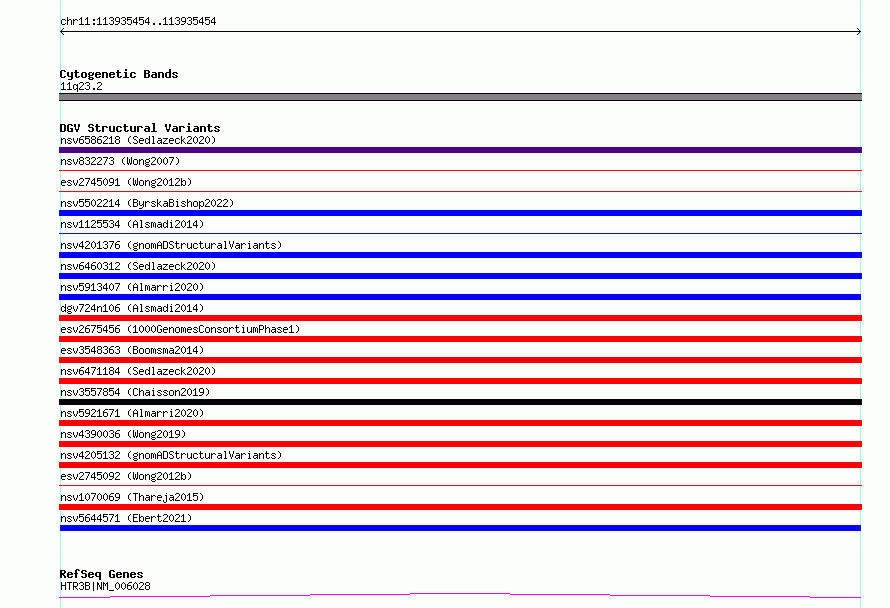 chr11:113935454..113935454

Cytogenetic Bands
11q23.2

DGV Structural Variants
nsv6586218 (Sedlazeck2020)
nsv832273 (Wong2007)
esv2745091 (Wong2012b)
nsv5502214 (ByrskaBishop2022)
nsv1125534 (Alsmadi2014)
nsv4201376 (gnomADStructuralVariants)
nsv6460312 (Sedlazeck2020)
nsv5913407 (Almarri2020)
dgv724n106 (Alsmadi2014)
esv2675456 (1000GenomesConsortiumPhase1)
esv3548363 (Boomsma2014)
nsv6471184 (Sedlazeck2020)
nsv3557854 (Chaisson2019)
nsv5921671 (Almarri2020)
nsv4390036 (Wong2019)
nsv4205132 (gnomADStructuralVariants)
esv2745092 (Wong2012b)
nsv1070069 (Thareja2015)
nsv5644571 (Ebert2021)

RefSeq Genes
HTR3B|NM_006028